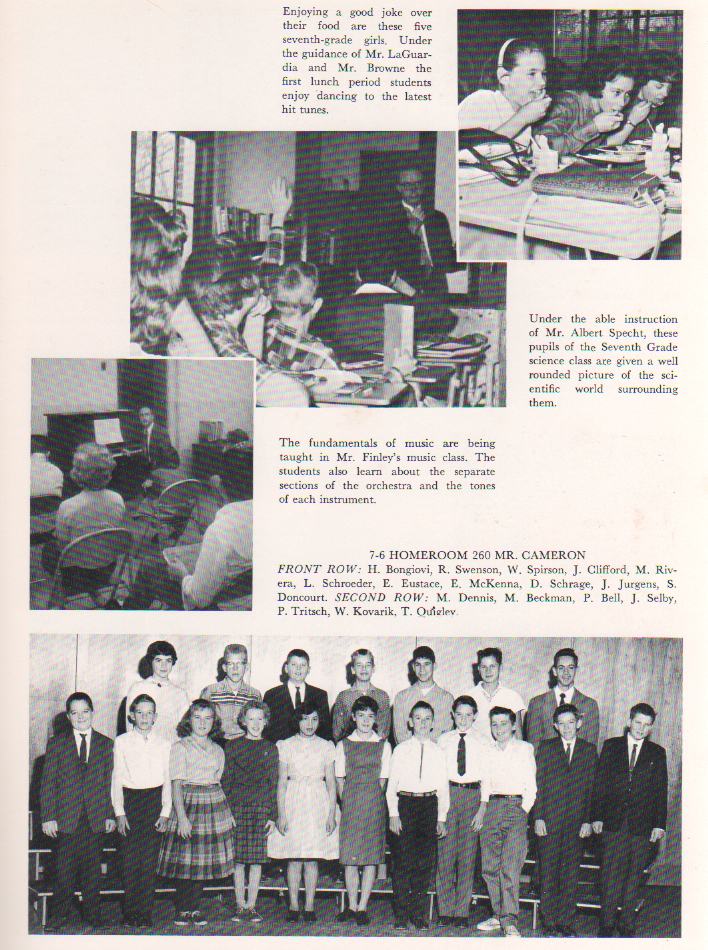 Enjoying a good joke over their food are these five seventh-grade girls. Under the guidance of Mr. LaGuardia and Mr. Browne the first lunch period students enjoy dancing to the latest hit tunes.

Under the able instruction of Mr. Albert Specht, these pupils of the Seventh Grade science class are given a well rounded picture of the scientific world surrounding them.

The fundamentals of music are being taught in Mr. Finley's music class. The students also learn about the separate sections of the orchestra and the tones of each instrument.

7-6 HOMEROOM 260 MR. CAMERON
FRONT ROW: H. Bongiovi, R. Swenson, W. Spirson, J. Clifford, M. Rivera, L. Schroeder, E. Eustace, E. McKenna, D. Schrage, J. Jurgens, S. Doncourt. SECOND ROW: M. Dennis, M. Beckman, P. Bell, J. Selby, P. Tritsch, W. Kovarik, T. Quigley.